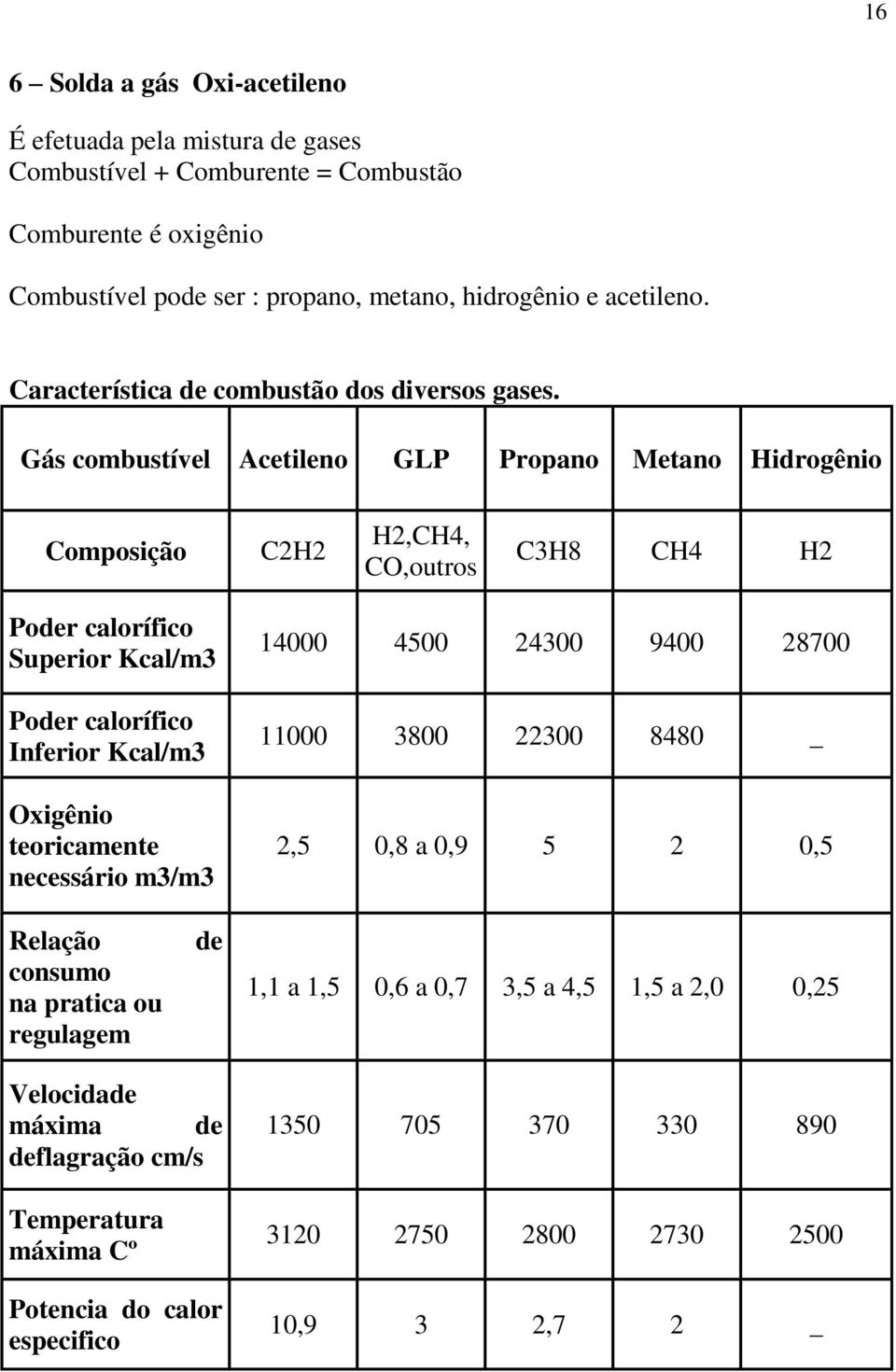 16

6 – Solda a gás Oxi-acetileno

É efetuada pela mistura de gases
Combustível + Comburente = Combustão

Comburente é oxigênio

Combustível pode ser : propano, metano, hidrogênio e acetileno.

Característica de combustão dos diversos gases.

| Gás combustível | Acetileno | GLP | Propano | Metano | Hidrogênio |
|---|---|---|---|---|---|
| Composição | C2H2 | H2,CH4, CO,outros | C3H8 | CH4 | H2 |
| Poder calorífico Superior Kcal/m3 | 14000 | 4500 | 24300 | 9400 | 28700 |
| Poder calorífico Inferior Kcal/m3 | 11000 | 3800 | 22300 | 8480 | _ |
| Oxigênio teoricamente necessário m3/m3 | 2,5 | 0,8 a 0,9 | 5 | 2 | 0,5 |
| Relação de consumo na pratica ou regulagem | 1,1 a 1,5 | 0,6 a 0,7 | 3,5 a 4,5 | 1,5 a 2,0 | 0,25 |
| Velocidade máxima de deflagração cm/s | 1350 | 705 | 370 | 330 | 890 |
| Temperatura máxima Cº | 3120 | 2750 | 2800 | 2730 | 2500 |
| Potencia do calor especifico | 10,9 | 3 | 2,7 | 2 | _ |